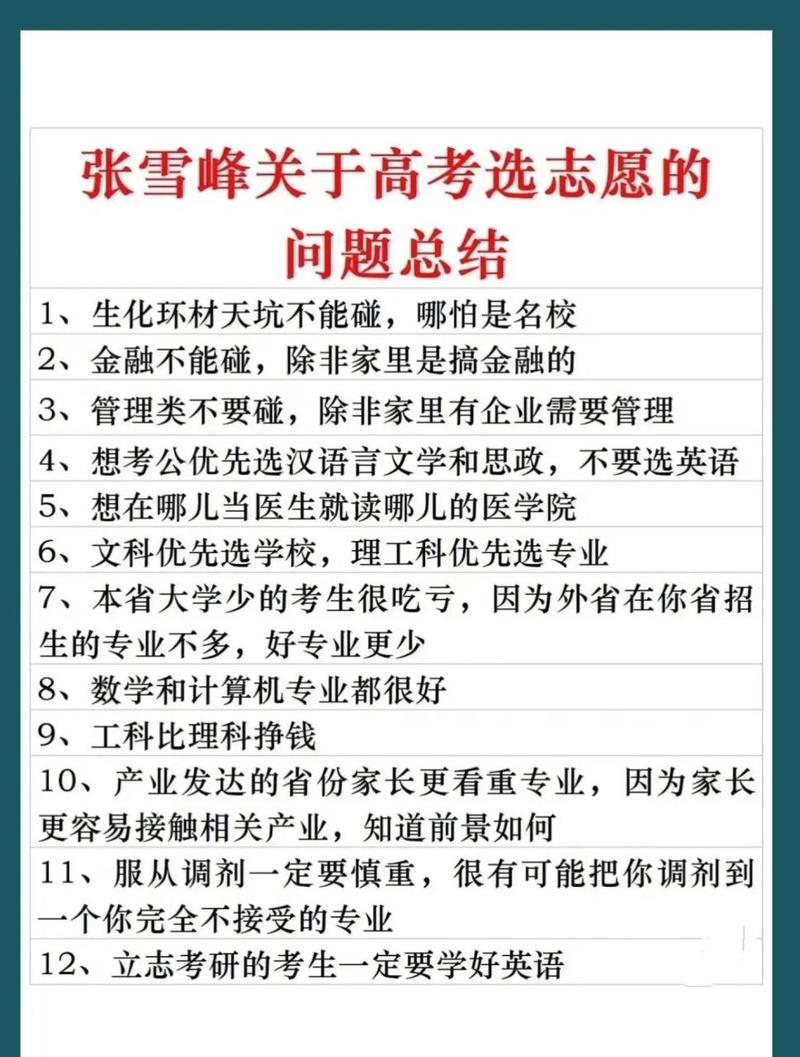 张雪峰关于高考选志愿的问题总结

1、生化环材天坑不能碰，哪怕是名校

2、金融不能碰，除非家里是搞金融的

3、管理类不要碰，除非家里有企业需要管理

4、想考公优先选汉语言文学和思政，不要选英语

5、想在哪儿当医生就读哪儿的医学院

6、文科优先选学校，理工科优先选专业

7、本省大学少的考生很吃亏，因为外省在你省招生的专业不多，好专业更少

8、数学和计算机专业都很好

9、工科比理科挣钱

10、产业发达的省份家长更看重专业，因为家长更容易接触相关产业，知道前景如何

11、服从调剂一定要慎重，很有可能把你调剂到一个你完全不接受的专业

12、立志考研的考生一定要学好英语